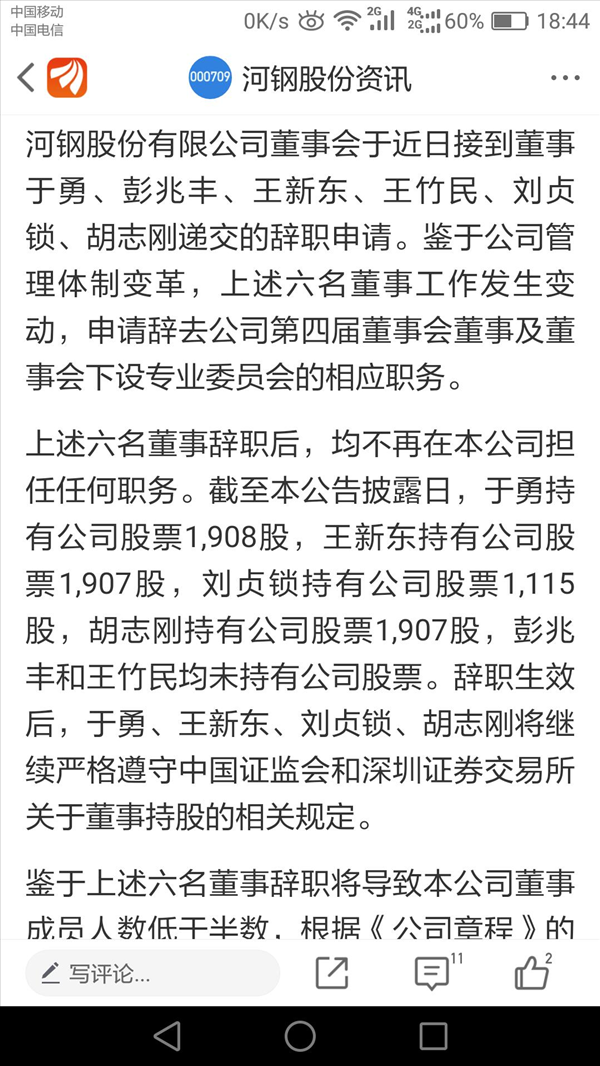 中国移动
中国电信
0K/s 2G 4G 2G 60% 18:44

000709 河钢股份资讯

河钢股份有限公司董事会于近日接到董事于勇、彭兆丰、王新东、王竹民、刘贞锁、胡志刚递交的辞职申请。鉴于公司管理体制变革，上述六名董事工作发生变动，申请辞去公司第四届董事会董事及董事会下设专业委员会的相应职务。

上述六名董事辞职后，均不再在本公司担任任何职务。截至本公告披露日，于勇持有公司股票1,908股，王新东持有公司股票1,907股，刘贞锁持有公司股票1,115股，胡志刚持有公司股票1,907股，彭兆丰和王竹民均未持有公司股票。辞职生效后，于勇、王新东、刘贞锁、胡志刚将继续严格遵守中国证监会和深圳证券交易所关于董事持股的相关规定。

鉴于上述六名董事辞职将导致本公司董事成员人数低于半数，根据《公司章程》的

写评论...
11
2